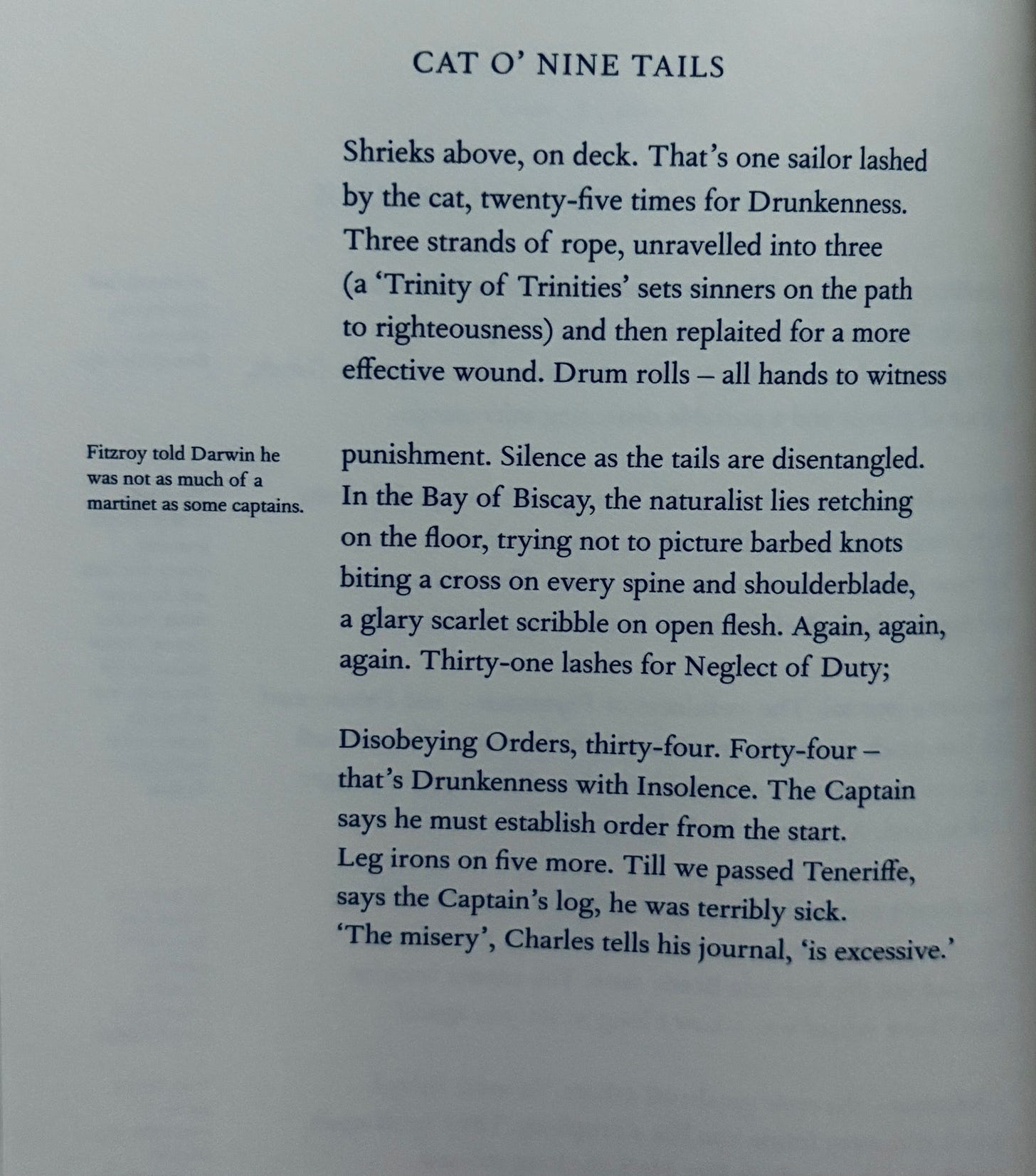 CAT O' NINE TAILS

Shrieks above, on deck. That's one sailor lashed
by the cat, twenty-five times for Drunkenness.
Three strands of rope, unravelled into three
(a 'Trinity of Trinities' sets sinners on the path
to righteousness) and then replaited for a more
effective wound. Drum rolls – all hands to witness

Fitzroy told Darwin he was not as much of a martinet as some captains.

punishment. Silence as the tails are disentangled.
In the Bay of Biscay, the naturalist lies retching
on the floor, trying not to picture barbed knots
biting a cross on every spine and shoulderblade,
a glary scarlet scribble on open flesh. Again, again,
again. Thirty-one lashes for Neglect of Duty;

Disobeying Orders, thirty-four. Forty-four –
that's Drunkenness with Insolence. The Captain
says he must establish order from the start.
Leg irons on five more. Till we passed Teneriffe,
says the Captain's log, he was terribly sick.
'The misery', Charles tells his journal, 'is excessive.'